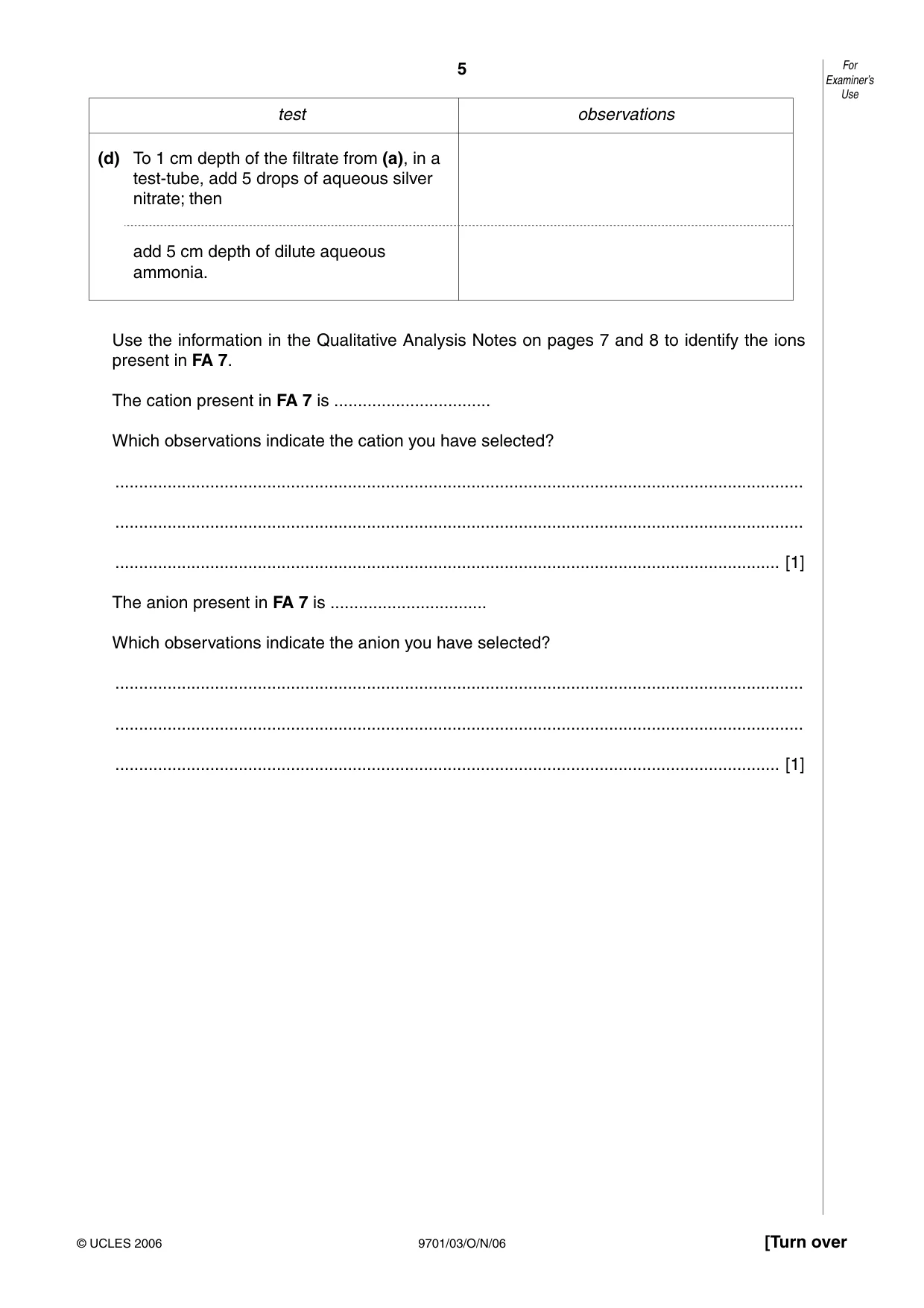 5

For Examiner's Use

| test | observations |
|---|---|
| (d) To 1 cm depth of the filtrate from (a), in a test-tube, add 5 drops of aqueous silver nitrate; then | |
| add 5 cm depth of dilute aqueous ammonia. | |

Use the information in the Qualitative Analysis Notes on pages 7 and 8 to identify the ions present in FA 7.

The cation present in FA 7 is ____

Which observations indicate the cation you have selected?

____

____

____ [1]

The anion present in FA 7 is ____

Which observations indicate the anion you have selected?

____

____

____ [1]

© UCLES 2006 9701/03/O/N/06 [Turn over